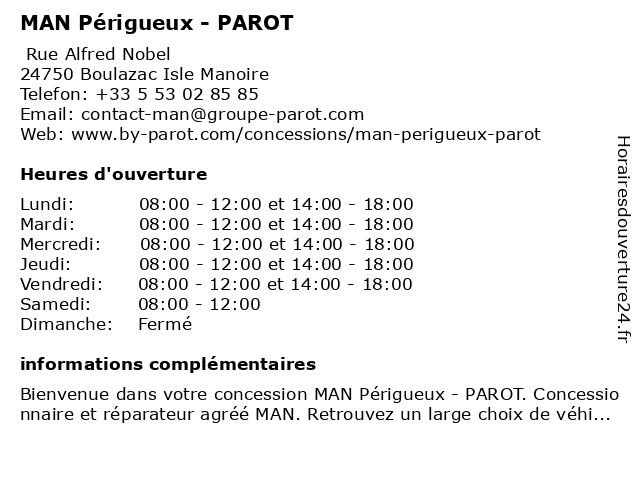 MAN Périgueux - PAROT

Rue Alfred Nobel
24750 Boulazac Isle Manoire
Telefon: +33 5 53 02 85 85
Email: contact-man@groupe-parot.com
Web: www.by-parot.com/concessions/man-perigueux-parot

Heures d'ouverture

| | |
|---|---|
| Lundi: | 08:00 - 12:00 et 14:00 - 18:00 |
| Mardi: | 08:00 - 12:00 et 14:00 - 18:00 |
| Mercredi: | 08:00 - 12:00 et 14:00 - 18:00 |
| Jeudi: | 08:00 - 12:00 et 14:00 - 18:00 |
| Vendredi: | 08:00 - 12:00 et 14:00 - 18:00 |
| Samedi: | 08:00 - 12:00 |
| Dimanche: | Fermé |

informations complémentaires

Bienvenue dans votre concession MAN Périgueux - PAROT. Concessionnaire et réparateur agréé MAN. Retrouvez un large choix de véhi...

Horairesdouverture24.fr